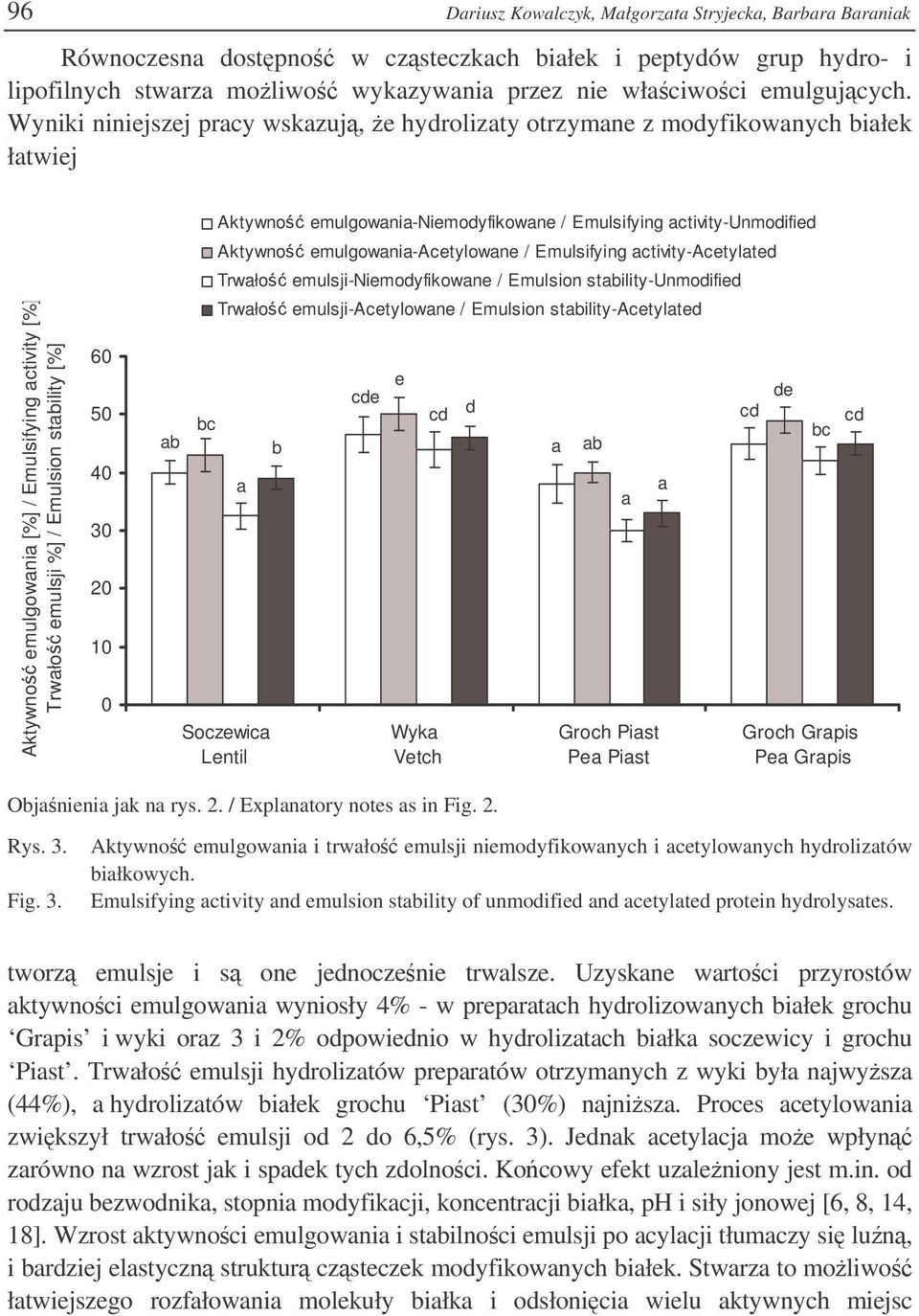 96 Dariusz Kowalczyk, Małgorzata Stryjecka, Barbara Baraniak

Równoczesna dostępność w cząsteczkach białek i peptydów grup hydro- i lipofilnych stwarza możliwość wykazywania przez nie właściwości emulgujących. Wyniki niniejszej pracy wskazują, że hydrolizaty otrzymane z modyfikowanych białek łatwiej

Aktywność emulgowania-Niemodyfikowane / Emulsifying activity-Unmodified
Aktywność emulgowania-Acetylowane / Emulsifying activity-Acetylated
Trwałość emulsji-Niemodyfikowane / Emulsion stability-Unmodified
Trwałość emulsji-Acetylowane / Emulsion stability-Acetylated

Aktywność emulgowania [%] / Emulsifying activity [%]
Trwałość emulsji %] / Emulsion stability [%]

60
50
40
30
20
10
0

ab bc a b
cde e cd d
a ab a a
cd de bc cd

Soczewica Lentil
Wyka Vetch
Groch Piast Pea Piast
Groch Grapis Pea Grapis

Objaśnienia jak na rys. 2. / Explanatory notes as in Fig. 2.

Rys. 3. Aktywność emulgowania i trwałość emulsji niemodyfikowanych i acetylowanych hydrolizatów białkowych.
Fig. 3. Emulsifying activity and emulsion stability of unmodified and acetylated protein hydrolysates.

tworzą emulsje i są one jednocześnie trwalsze. Uzyskane wartości przyrostów aktywności emulgowania wyniosły 4% - w preparatach hydrolizowanych białek grochu ‘Grapis’ i wyki oraz 3 i 2% odpowiednio w hydrolizatach białka soczewicy i grochu ‘Piast’. Trwałość emulsji hydrolizatów preparatów otrzymanych z wyki była najwyższa (44%), a hydrolizatów białek grochu ‘Piast’ (30%) najniższa. Proces acetylowania zwiększył trwałość emulsji od 2 do 6,5% (rys. 3). Jednak acetylacja może wpłynąć zarówno na wzrost jak i spadek tych zdolności. Końcowy efekt uzależniony jest m.in. od rodzaju bezwodnika, stopnia modyfikacji, koncentracji białka, pH i siły jonowej [6, 8, 14, 18]. Wzrost aktywności emulgowania i stabilności emulsji po acylacji tłumaczy się luźną, i bardziej elastyczną strukturą cząsteczek modyfikowanych białek. Stwarza to możliwość łatwiejszego rozfałowania molekuły białka i odsłonięcia wielu aktywnych miejsc